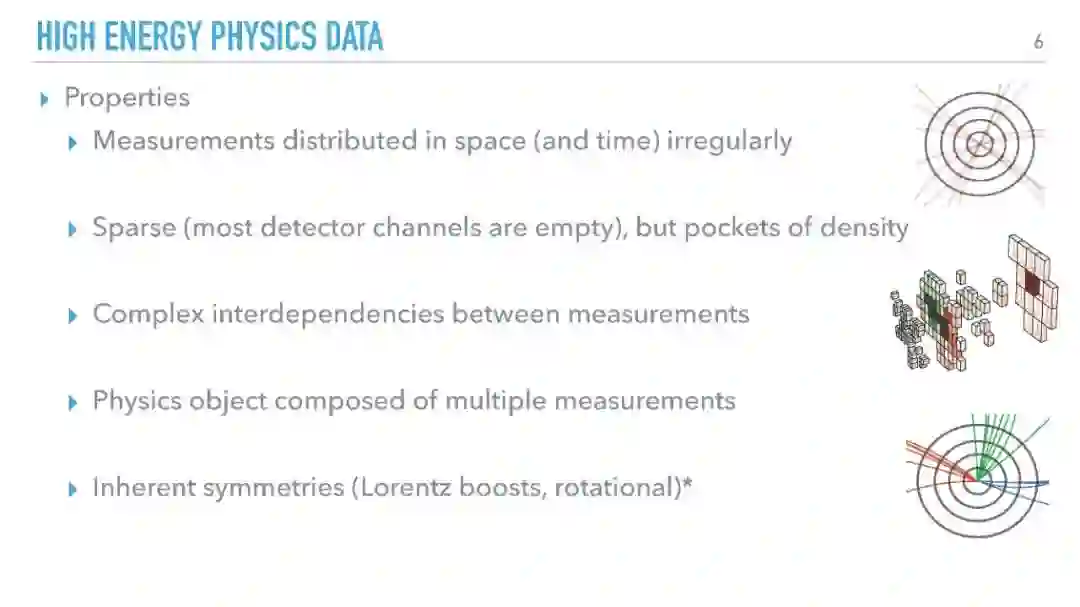 HIGH ENERGY PHYSICS DATA

6

▸ Properties

▸ Measurements distributed in space (and time) irregularly

▸ Sparse (most detector channels are empty), but pockets of density

▸ Complex interdependencies between measurements

▸ Physics object composed of multiple measurements

▸ Inherent symmetries (Lorentz boosts, rotational)*